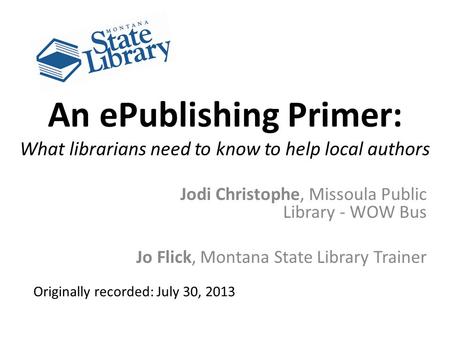 MONTANA
State
Library

An ePublishing Primer:
What librarians need to know to help local authors

Jodi Christophe, Missoula Public Library - WOW Bus

Jo Flick, Montana State Library Trainer

Originally recorded: July 30, 2013